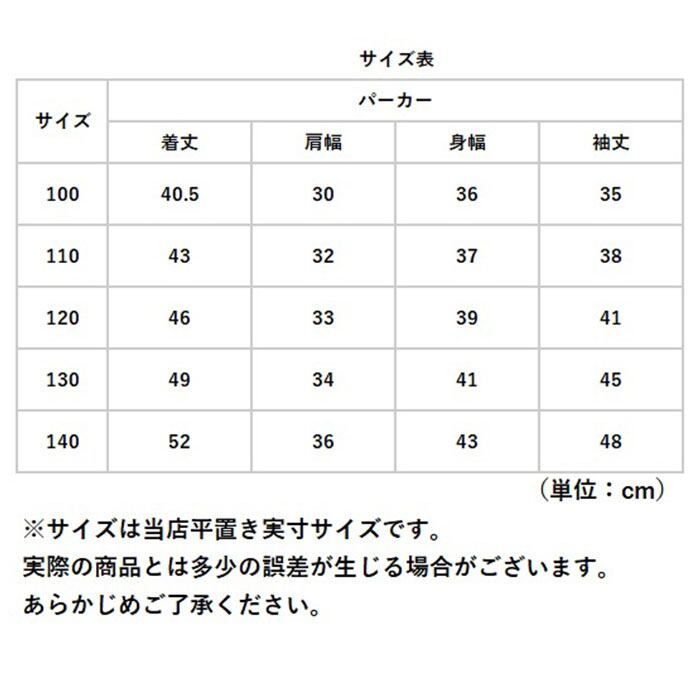 サイズ表

| サイズ | パーカー | | | |
|---|---|---|---|---|
| | 着丈 | 肩幅 | 身幅 | 袖丈 |
| 100 | 40.5 | 30 | 36 | 35 |
| 110 | 43 | 32 | 37 | 38 |
| 120 | 46 | 33 | 39 | 41 |
| 130 | 49 | 34 | 41 | 45 |
| 140 | 52 | 36 | 43 | 48 |

（単位：cm）

※サイズは当店平置き実寸サイズです。
実際の商品とは多少の誤差が生じる場合がございます。
あらかじめご了承ください。